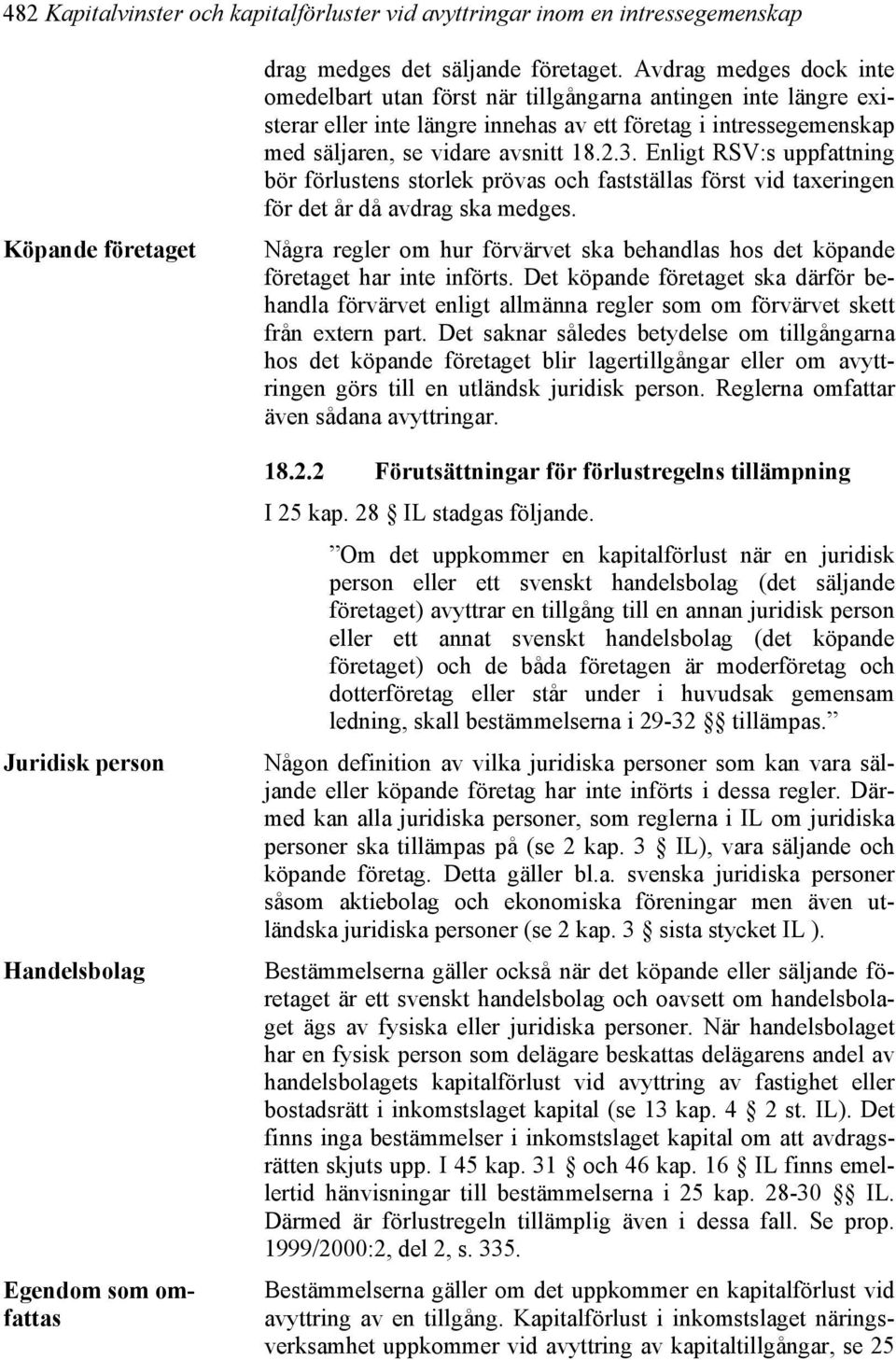 482 Kapitalvinster och kapitalförluster vid avyttringar inom en intressegemenskap

drag medges det säljande företaget. Avdrag medges dock inte omedelbart utan först när tillgångarna antingen inte längre existerar eller inte längre innehas av ett företag i intressegemenskap med säljaren, se vidare avsnitt 18.2.3. Enligt RSV:s uppfattning bör förlustens storlek prövas och fastställas först vid taxeringen för det år då avdrag ska medges.

Köpande företaget

Några regler om hur förvärvet ska behandlas hos det köpande företaget har inte införts. Det köpande företaget ska därför behandla förvärvet enligt allmänna regler som om förvärvet skett från extern part. Det saknar således betydelse om tillgångarna hos det köpande företaget blir lagertillgångar eller om avyttringen görs till en utländsk juridisk person. Reglerna omfattar även sådana avyttringar.

18.2.2 Förutsättningar för förlustregelns tillämpning

I 25 kap. 28 § IL stadgas följande.

”Om det uppkommer en kapitalförlust när en juridisk person eller ett svenskt handelsbolag (det säljande företaget) avyttrar en tillgång till en annan juridisk person eller ett annat svenskt handelsbolag (det köpande företaget) och de båda företagen är moderföretag och dotterföretag eller står under i huvudsak gemensam ledning, skall bestämmelserna i 29-32 §§ tillämpas.”

Juridisk person

Någon definition av vilka juridiska personer som kan vara säljande eller köpande företag har inte införts i dessa regler. Därmed kan alla juridiska personer, som reglerna i IL om juridiska personer ska tillämpas på (se 2 kap. 3 § IL), vara säljande och köpande företag. Detta gäller bl.a. svenska juridiska personer såsom aktiebolag och ekonomiska föreningar men även utländska juridiska personer (se 2 kap. 3 § sista stycket IL ).

Handelsbolag

Bestämmelserna gäller också när det köpande eller säljande företaget är ett svenskt handelsbolag och oavsett om handelsbolaget ägs av fysiska eller juridiska personer. När handelsbolaget har en fysisk person som delägare beskattas delägarens andel av handelsbolagets kapitalförlust vid avyttring av fastighet eller bostadsrätt i inkomstslaget kapital (se 13 kap. 4 § 2 st. IL). Det finns inga bestämmelser i inkomstslaget kapital om att avdragsrätten skjuts upp. I 45 kap. 31 § och 46 kap. 16 § IL finns emellertid hänvisningar till bestämmelserna i 25 kap. 28-30 §§ IL. Därmed är förlustregeln tillämplig även i dessa fall. Se prop. 1999/2000:2, del 2, s. 335.

Egendom som omfattas

Bestämmelserna gäller om det uppkommer en kapitalförlust vid avyttring av en tillgång. Kapitalförlust i inkomstslaget näringsverksamhet uppkommer vid avyttring av kapitaltillgångar, se 25